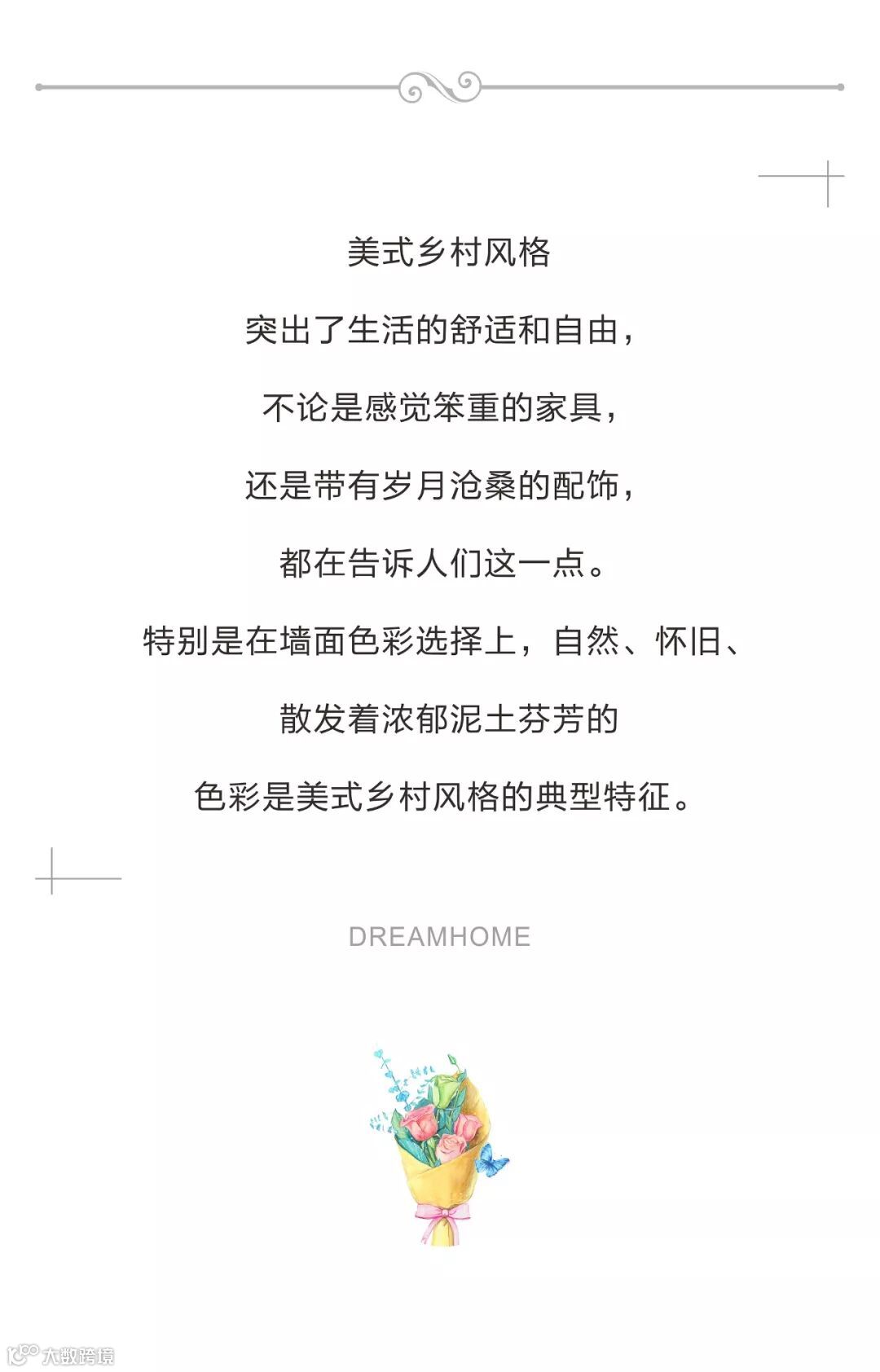 美式乡村风格

突出了生活的舒适和自由，

不论是感觉笨重的家具，

还是带有岁月沧桑的配饰，

都在告诉人们这一点。

特别是在墙面色彩选择上，自然、怀旧、

散发着浓郁泥土芬芳的

色彩是美式乡村风格的典型特征。

DREAMHOME

大数跨境